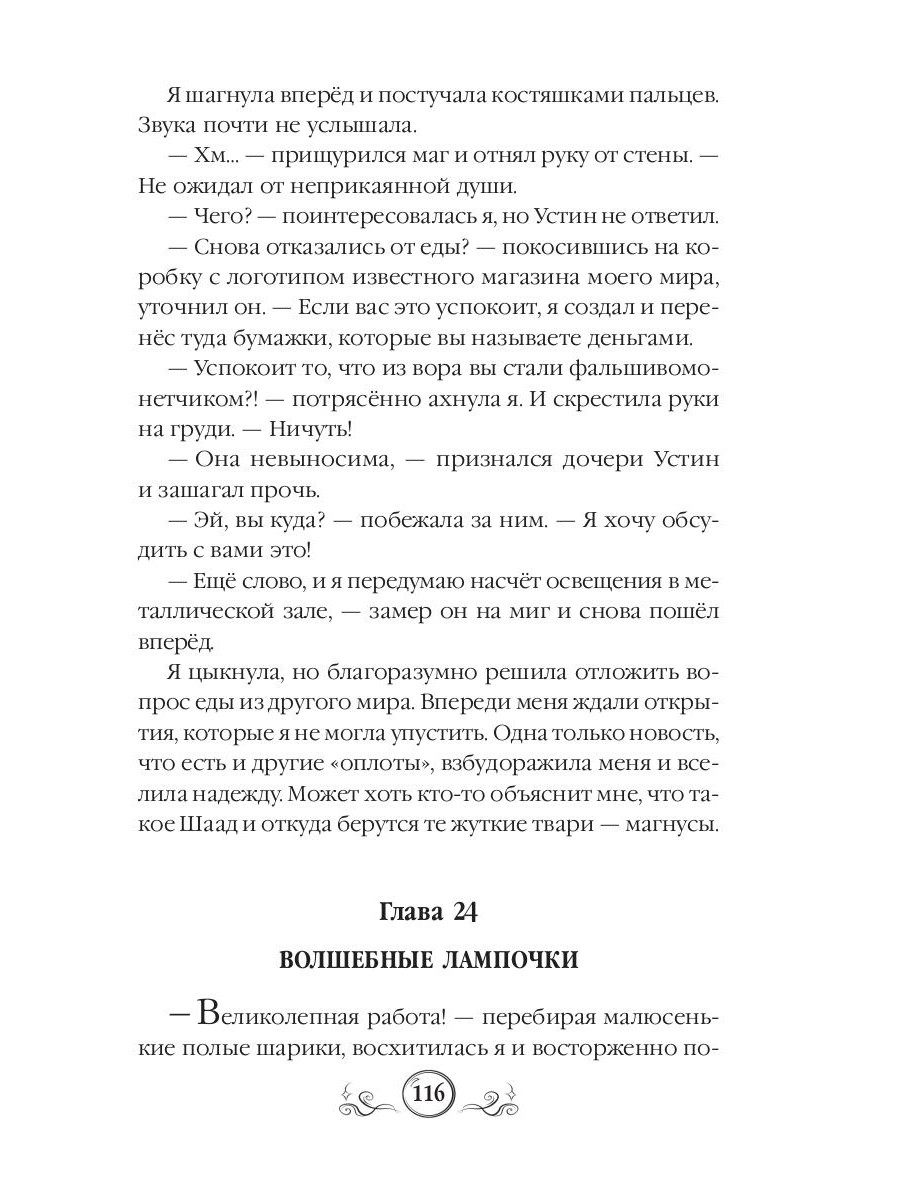 Я шагнула вперёд и постучала костяшками пальцев. Звука почти не услышала.

— Хм... — прищурился маг и отнял руку от стены. — Не ожидал от неприкаянной души.

— Чего? — поинтересовалась я, но Устин не ответил.

— Снова отказались от еды? — покосившись на коробку с логотипом известного магазина моего мира, уточнил он. — Если вас это успокоит, я создал и перенёс туда бумажки, которые вы называете деньгами.

— Успокоит то, что из вора вы стали фальшивомонетчиком?! — потрясённо ахнула я. И скрестила руки на груди. — Ничуть!

— Она невыносима, — признался дочери Устин и зашагал прочь.

— Эй, вы куда? — побежала за ним. — Я хочу обсудить с вами это!

— Ещё слово, и я передумаю насчёт освещения в металлической зале, — замер он на миг и снова пошёл вперёд.

Я цыкнула, но благоразумно решила отложить вопрос еды из другого мира. Впереди меня ждали открытия, которые я не могла упустить. Одна только новость, что есть и другие «оплоты», взбудоражила меня и вселила надежду. Может хоть кто-то объяснит мне, что такое Шаад и откуда берутся те жуткие твари — магнусы.

Глава 24

ВОЛШЕБНЫЕ ЛАМПОЧКИ

— Великолепная работа! — перебирая малюсенькие полые шарики, восхитилась я и восторженно по-

116